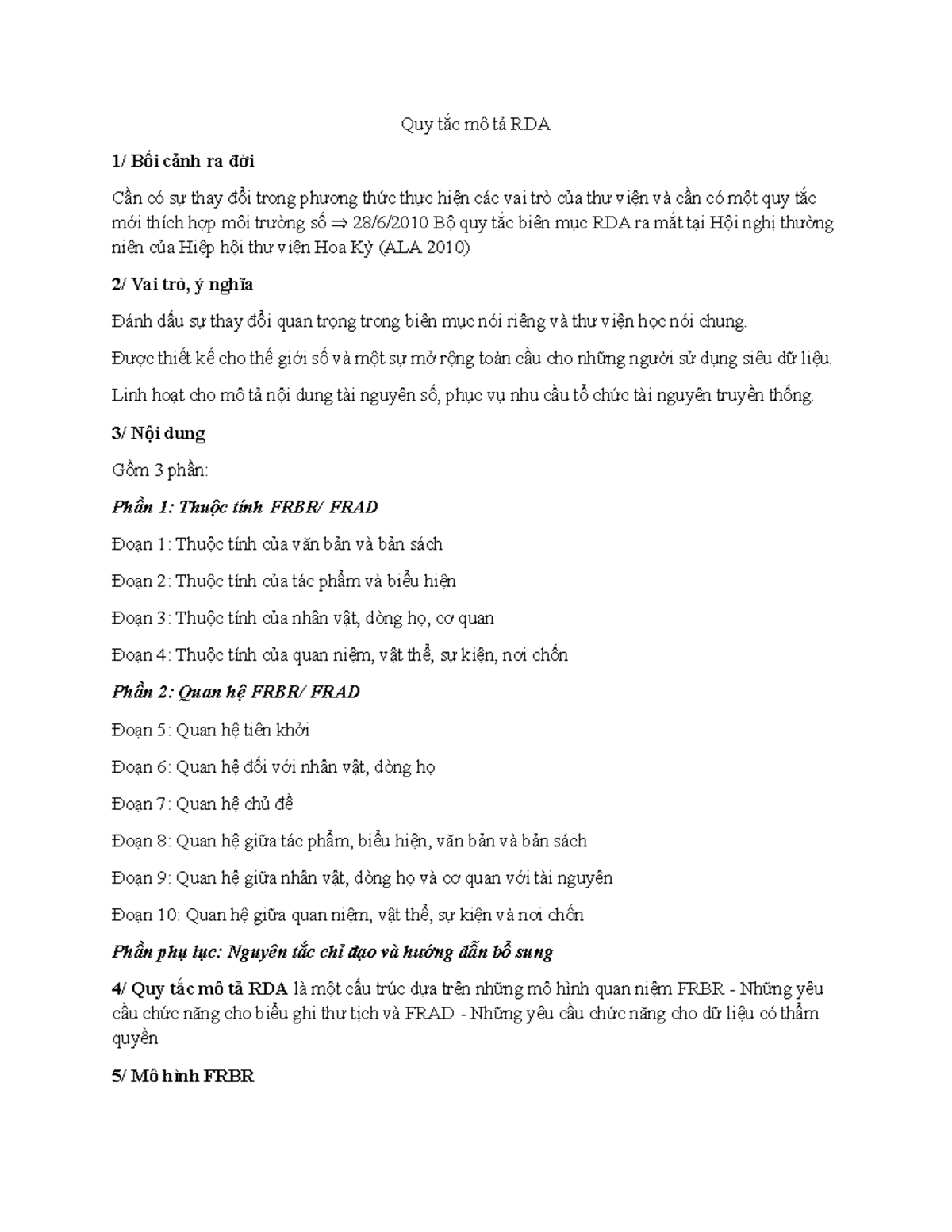 Quy tắc mô tả RDA

1/ Bối cảnh ra đời

Cần có sự thay đổi trong phương thức thực hiện các vai trò của thư viện và cần có một quy tắc mới thích hợp môi trường số ⇒ 28/6/2010 Bộ quy tắc biên mục RDA ra mắt tại Hội nghị thường niên của Hiệp hội thư viện Hoa Kỳ (ALA 2010)

2/ Vai trò, ý nghĩa

Đánh dấu sự thay đổi quan trọng trong biên mục nói riêng và thư viện học nói chung.

Được thiết kế cho thế giới số và một sự mở rộng toàn cầu cho những người sử dụng siêu dữ liệu.

Linh hoạt cho mô tả nội dung tài nguyên số, phục vụ nhu cầu tổ chức tài nguyên truyền thống.

3/ Nội dung

Gồm 3 phần:

Phần 1: Thuộc tính FRBR/ FRAD

Đoạn 1: Thuộc tính của văn bản và bản sách

Đoạn 2: Thuộc tính của tác phẩm và biểu hiện

Đoạn 3: Thuộc tính của nhân vật, dòng họ, cơ quan

Đoạn 4: Thuộc tính của quan niệm, vật thể, sự kiện, nơi chốn

Phần 2: Quan hệ FRBR/ FRAD

Đoạn 5: Quan hệ tiên khởi

Đoạn 6: Quan hệ đối với nhân vật, dòng họ

Đoạn 7: Quan hệ chủ đề

Đoạn 8: Quan hệ giữa tác phẩm, biểu hiện, văn bản và bản sách

Đoạn 9: Quan hệ giữa nhân vật, dòng họ và cơ quan với tài nguyên

Đoạn 10: Quan hệ giữa quan niệm, vật thể, sự kiện và nơi chốn

Phần phụ lục: Nguyên tắc chỉ đạo và hướng dẫn bổ sung

4/ Quy tắc mô tả RDA là một cấu trúc dựa trên những mô hình quan niệm FRBR - Những yêu cầu chức năng cho biểu ghi thư tịch và FRAD - Những yêu cầu chức năng cho dữ liệu có thẩm quyền

5/ Mô hình FRBR